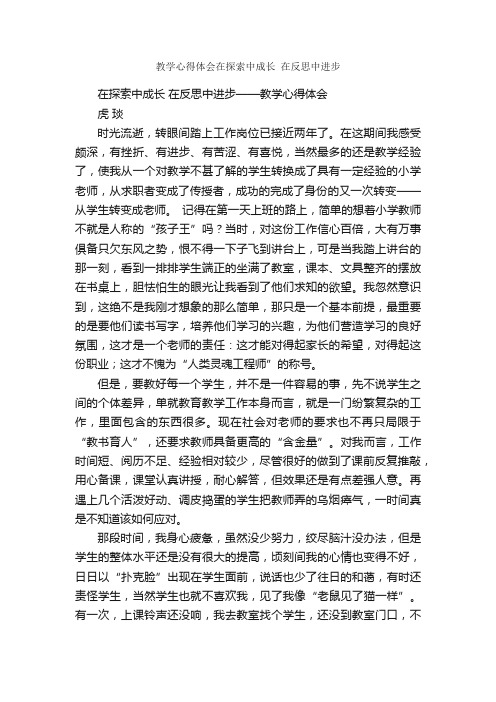 教学心得体会在探索中成长 在反思中进步

在探索中成长 在反思中进步——教学心得体会

虎 琰

时光流逝，转眼间踏上工作岗位已接近两年了。在这期间我感受颇深，有挫折、有进步、有苦涩、有喜悦，当然最多的还是教学经验了，使我从一个对教学不甚了解的学生转换成了具有一定经验的小学老师，从求职者变成了传授者，成功的完成了身份的又一次转变——从学生转变成老师。 记得在第一天上班的路上，简单的想着小学教师不就是人称的“孩子王”吗？当时，对这份工作信心百倍，大有万事俱备只欠东风之势，恨不得一下子飞到讲台上，可是当我踏上讲台的那一刻，看到一排排学生端正的坐满了教室，课本、文具整齐的摆放在书桌上，胆怯怕生的眼光让我看到了他们求知的欲望。我忽然意识到，这绝不是我刚才想象的那么简单，那只是一个基本前提，最重要的是要他们读书写字，培养他们学习的兴趣，为他们营造学习的良好氛围，这才是一个老师的责任：这才能对得起家长的希望，对得起这份职业；这才不愧为“人类灵魂工程师”的称号。

但是，要教好每一个学生，并不是一件容易的事，先不说学生之间的个体差异，单就教育教学工作本身而言，就是一门纷繁复杂的工作，里面包含的东西很多。现在社会对老师的要求也不再只局限于“教书育人”，还要求教师具备更高的“含金量”。对我而言，工作时间短、阅历不足、经验相对较少，尽管很好的做到了课前反复推敲，用心备课，课堂认真讲授，耐心解答，但效果还是有点差强人意。再遇上几个活泼好动、调皮捣蛋的学生把教师弄的乌烟瘴气，一时间真是不知道该如何应对。

那段时间，我身心疲惫，虽然没少努力，绞尽脑汁没办法，但是学生的整体水平还是没有很大的提高，顷刻间我的心情也变得不好，日日以“扑克脸”出现在学生面前，说话也少了往日的和蔼，有时还责怪学生，当然学生也就不喜欢我，见了我像“老鼠见了猫一样”。有一次，上课铃声还没响，我去教室找个学生，还没到教室门口，不